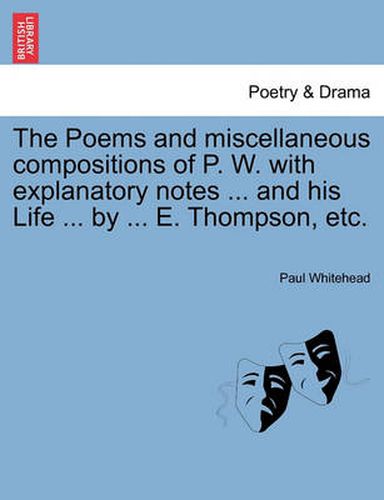 BRITISH LIBRARY

Poetry & Drama

The Poems and miscellaneous compositions of P. W. with explanatory notes ... and his Life ... by ... E. Thompson, etc.

Paul Whitehead